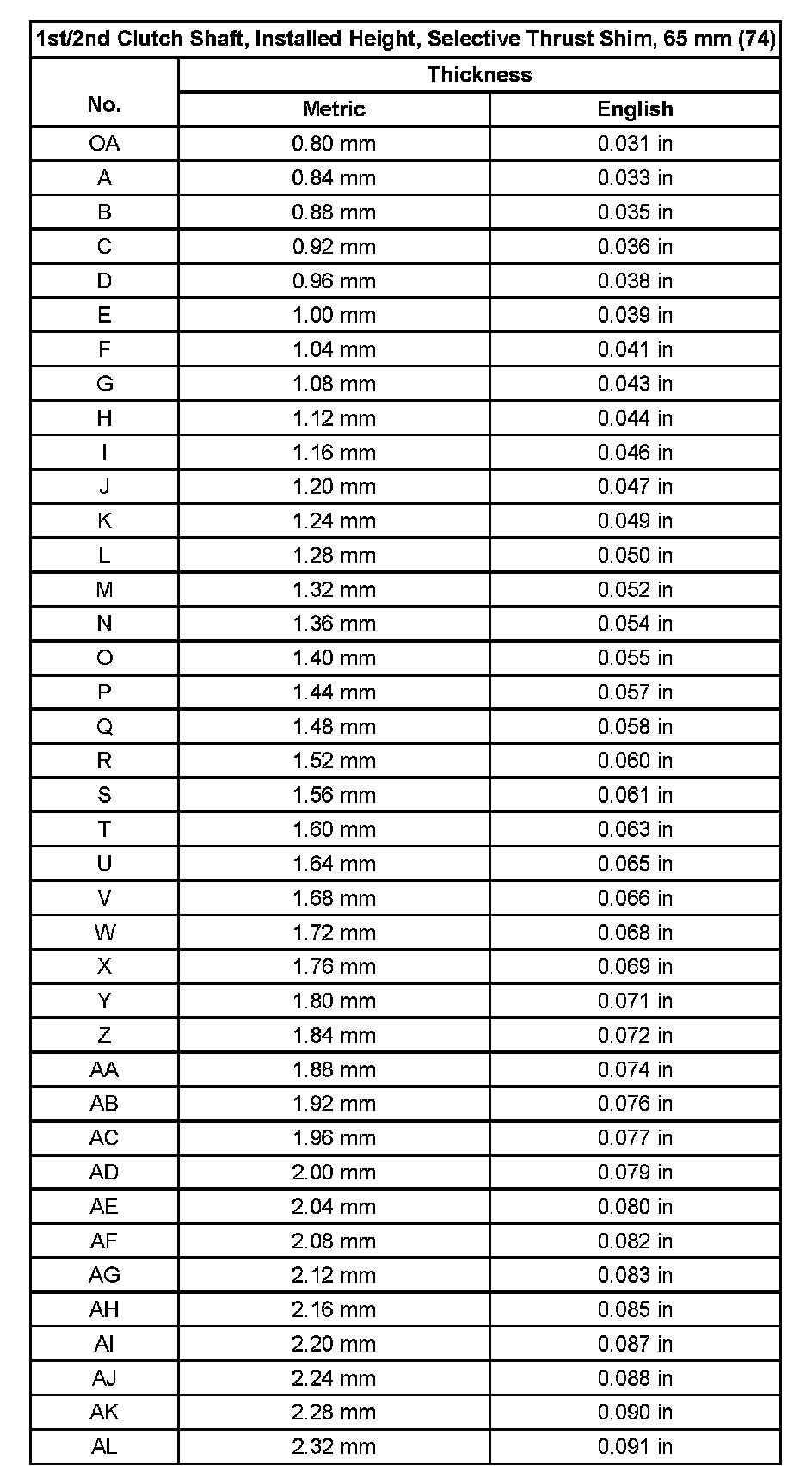 1st/2nd Clutch Shaft, Installed Height, Selective Thrust Shim, 65 mm (74)

| No. | Thickness Metric | Thickness English |
|---|---|---|
| OA | 0.80 mm | 0.031 in |
| A | 0.84 mm | 0.033 in |
| B | 0.88 mm | 0.035 in |
| C | 0.92 mm | 0.036 in |
| D | 0.96 mm | 0.038 in |
| E | 1.00 mm | 0.039 in |
| F | 1.04 mm | 0.041 in |
| G | 1.08 mm | 0.043 in |
| H | 1.12 mm | 0.044 in |
| I | 1.16 mm | 0.046 in |
| J | 1.20 mm | 0.047 in |
| K | 1.24 mm | 0.049 in |
| L | 1.28 mm | 0.050 in |
| M | 1.32 mm | 0.052 in |
| N | 1.36 mm | 0.054 in |
| O | 1.40 mm | 0.055 in |
| P | 1.44 mm | 0.057 in |
| Q | 1.48 mm | 0.058 in |
| R | 1.52 mm | 0.060 in |
| S | 1.56 mm | 0.061 in |
| T | 1.60 mm | 0.063 in |
| U | 1.64 mm | 0.065 in |
| V | 1.68 mm | 0.066 in |
| W | 1.72 mm | 0.068 in |
| X | 1.76 mm | 0.069 in |
| Y | 1.80 mm | 0.071 in |
| Z | 1.84 mm | 0.072 in |
| AA | 1.88 mm | 0.074 in |
| AB | 1.92 mm | 0.076 in |
| AC | 1.96 mm | 0.077 in |
| AD | 2.00 mm | 0.079 in |
| AE | 2.04 mm | 0.080 in |
| AF | 2.08 mm | 0.082 in |
| AG | 2.12 mm | 0.083 in |
| AH | 2.16 mm | 0.085 in |
| AI | 2.20 mm | 0.087 in |
| AJ | 2.24 mm | 0.088 in |
| AK | 2.28 mm | 0.090 in |
| AL | 2.32 mm | 0.091 in |